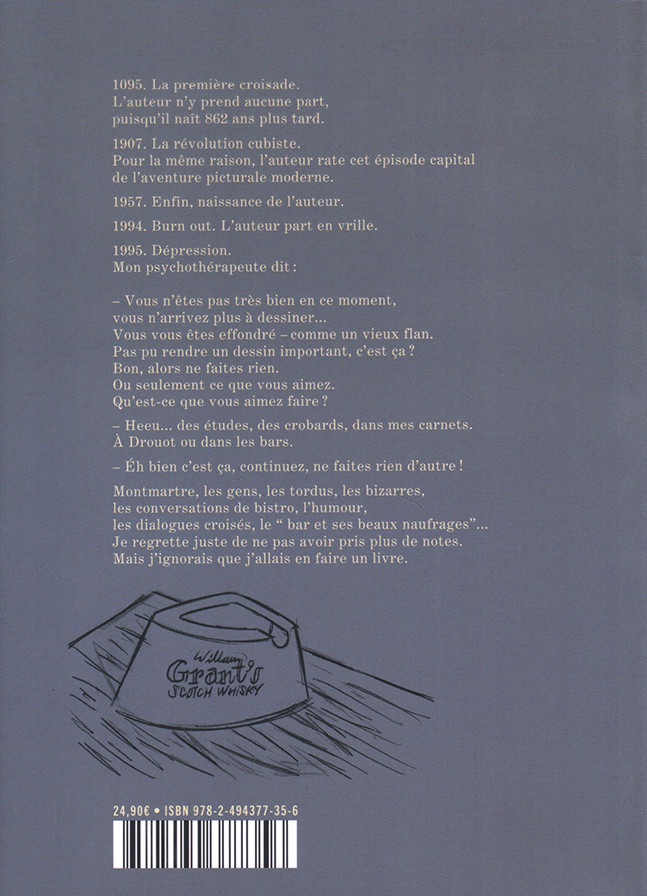 1095. La première croisade.
L'auteur n'y prend aucune part, puisqu'il naît 862 ans plus tard.

1907. La révolution cubiste.
Pour la même raison, l'auteur rate cet épisode capital de l'aventure picturale moderne.

1957. Enfin, naissance de l'auteur.

1994. Burn out. L'auteur part en vrille.

1995. Dépression.
Mon psychothérapeute dit :

– Vous n'êtes pas très bien en ce moment, vous n'arrivez plus à dessiner...
Vous vous êtes effondré – comme un vieux flan.
Pas pu rendre un dessin important, c'est ça ?
Bon, alors ne faites rien.
Ou seulement ce que vous aimez.
Qu'est-ce que vous aimez faire ?

– Heeu... des études, des crobards, dans mes carnets.
À Drouot ou dans les bars.

– Éh bien c'est ça, continuez, ne faites rien d'autre !

Montmartre, les gens, les tordus, les bizarres, les conversations de bistro, l'humour, les dialogues croisés, le " bar et ses beaux naufrages"...
Je regrette juste de ne pas avoir pris plus de notes.
Mais j'ignorais que j'allais en faire un livre.

William Grant's SCOTCH WHISKY

24,90€ • ISBN 978-2-494377-35-6